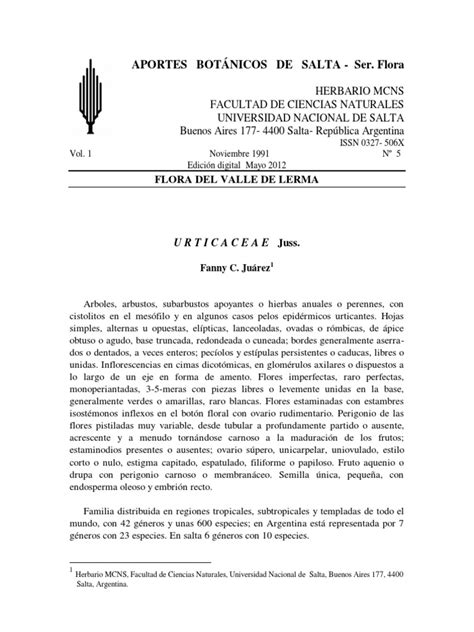 APORTES BOTÁNICOS DE SALTA - Ser. Flora

HERBARIO MCNS
FACULTAD DE CIENCIAS NATURALES
UNIVERSIDAD NACIONAL DE SALTA
Buenos Aires 177- 4400 Salta- República Argentina
ISSN 0327- 506X

Vol. 1 Noviembre 1991 Nº 5
Edición digital Mayo 2012

FLORA DEL VALLE DE LERMA

U R T I C A C E A E Juss.

Fanny C. Juárez$^1$

Arboles, arbustos, subarbustos apoyantes o hierbas anuales o perennes, con cistolitos en el mesófilo y en algunos casos pelos epidérmicos urticantes. Hojas simples, alternas u opuestas, elípticas, lanceoladas, ovadas o rómbicas, de ápice obtuso o agudo, base truncada, redondeada o cuneada; bordes generalmente aserrados o dentados, a veces enteros; pecíolos y estípulas persistentes o caducas, libres o unidas. Inflorescencias en cimas dicotómicas, en glomérulos axilares o dispuestos a lo largo de un eje en forma de amento. Flores imperfectas, raro perfectas, monoperiantadas, 3-5-meras con piezas libres o levemente unidas en la base, generalmente verdes o amarillas, raro blancas. Flores estaminadas con estambres isostémonos inflexos en el botón floral con ovario rudimentario. Perigonio de las flores pistiladas muy variable, desde tubular a profundamente partido o ausente, acrescente y a menudo tornándose carnoso a la maduración de los frutos; estaminodios presentes o ausentes; ovario súpero, unicarpelar, uniovulado, estilo corto o nulo, estigma capitado, espatulado, filiforme o papiloso. Fruto aquenio o drupa con perigonio carnoso o membranáceo. Semilla única, pequeña, con endosperma oleoso y embrión recto.

Familia distribuida en regiones tropicales, subtropicales y templadas de todo el mundo, con 42 géneros y unas 600 especies; en Argentina está representada por 7 géneros con 23 especies. En salta 6 géneros con 10 especies.

$^1$ Herbario MCNS, Facultad de Ciencias Naturales, Universidad Nacional de Salta, Buenos Aires 177, 4400 Salta, Argentina.